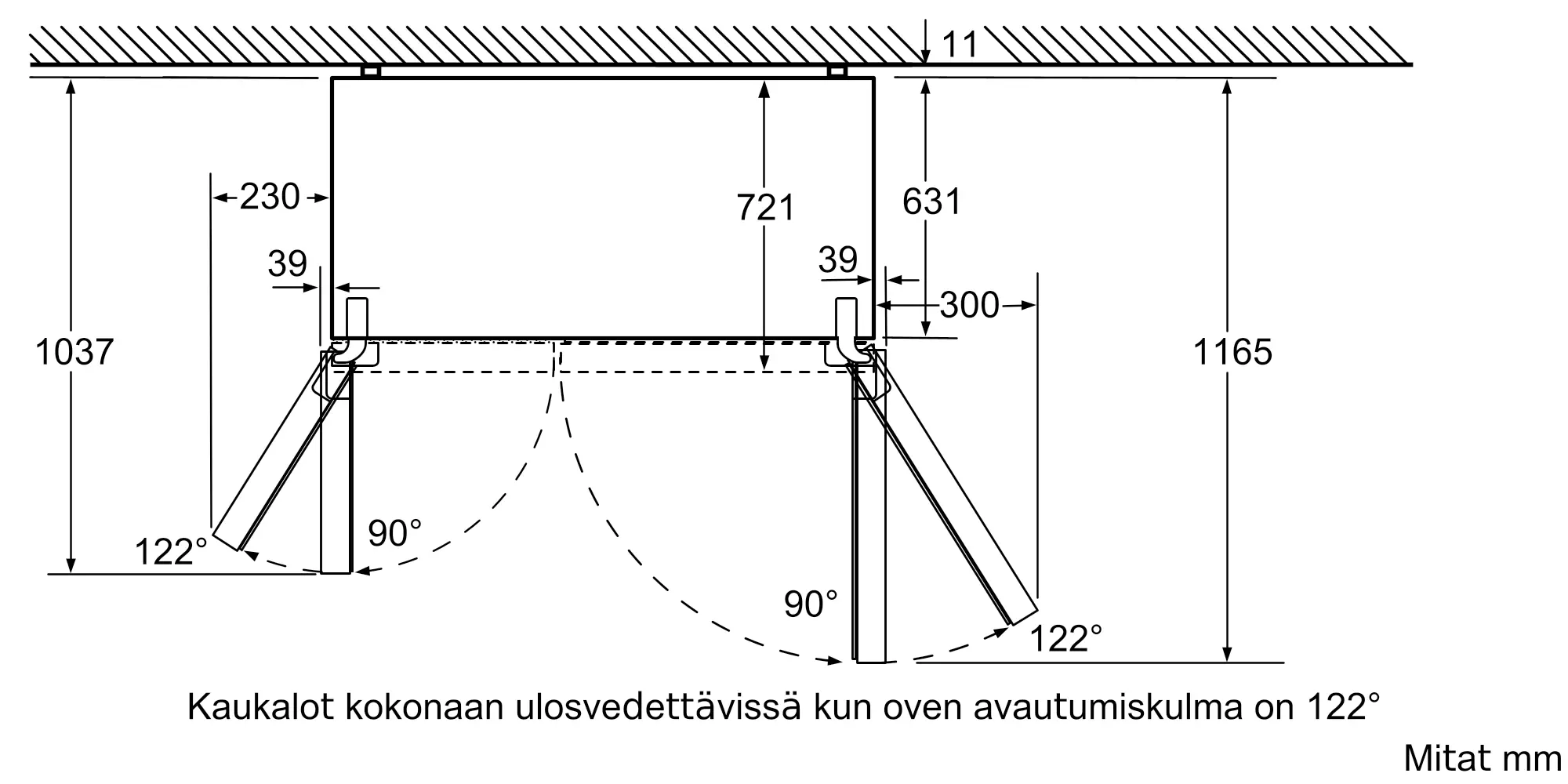 11

230

721

631

39

39

300

1037

1165

122°

90°

90°

122°

Kaukalot kokonaan ulosvedettävissä kun oven avautumiskulma on 122°

Mitat mm